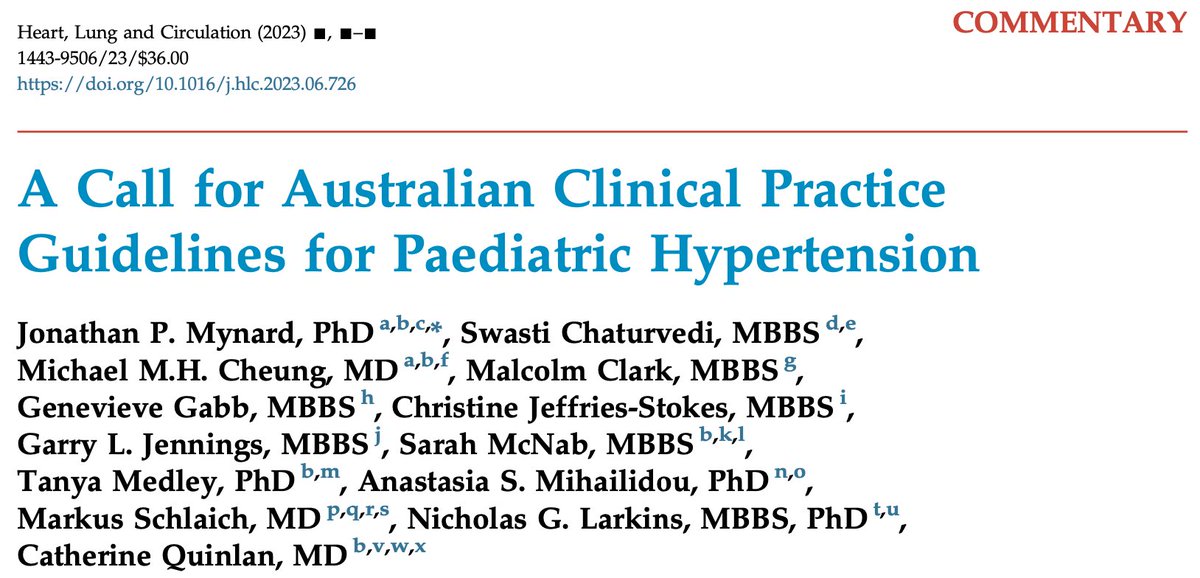 Heart, Lung and Circulation (2023) ■, ■–■
1443-9506/23/$36.00
https://doi.org/10.1016/j.hlc.2023.06.726

COMMENTARY

A Call for Australian Clinical Practice Guidelines for Paediatric Hypertension

Jonathan P. Mynard, PhD $^{a,b,c,*}$, Swasti Chaturvedi, MBBS $^{d,e}$, Michael M.H. Cheung, MD $^{a,b,f}$, Malcolm Clark, MBBS $^{g}$, Genevieve Gabb, MBBS $^{h}$, Christine Jeffries-Stokes, MBBS $^{i}$, Garry L. Jennings, MBBS $^{j}$, Sarah McNab, MBBS $^{b,k,l}$, Tanya Medley, PhD $^{b,m}$, Anastasia S. Mihailidou, PhD $^{n,o}$, Markus Schlaich, MD $^{p,q,r,s}$, Nicholas G. Larkins, MBBS, PhD $^{t,u}$, Catherine Quinlan, MD $^{b,v,w,x}$